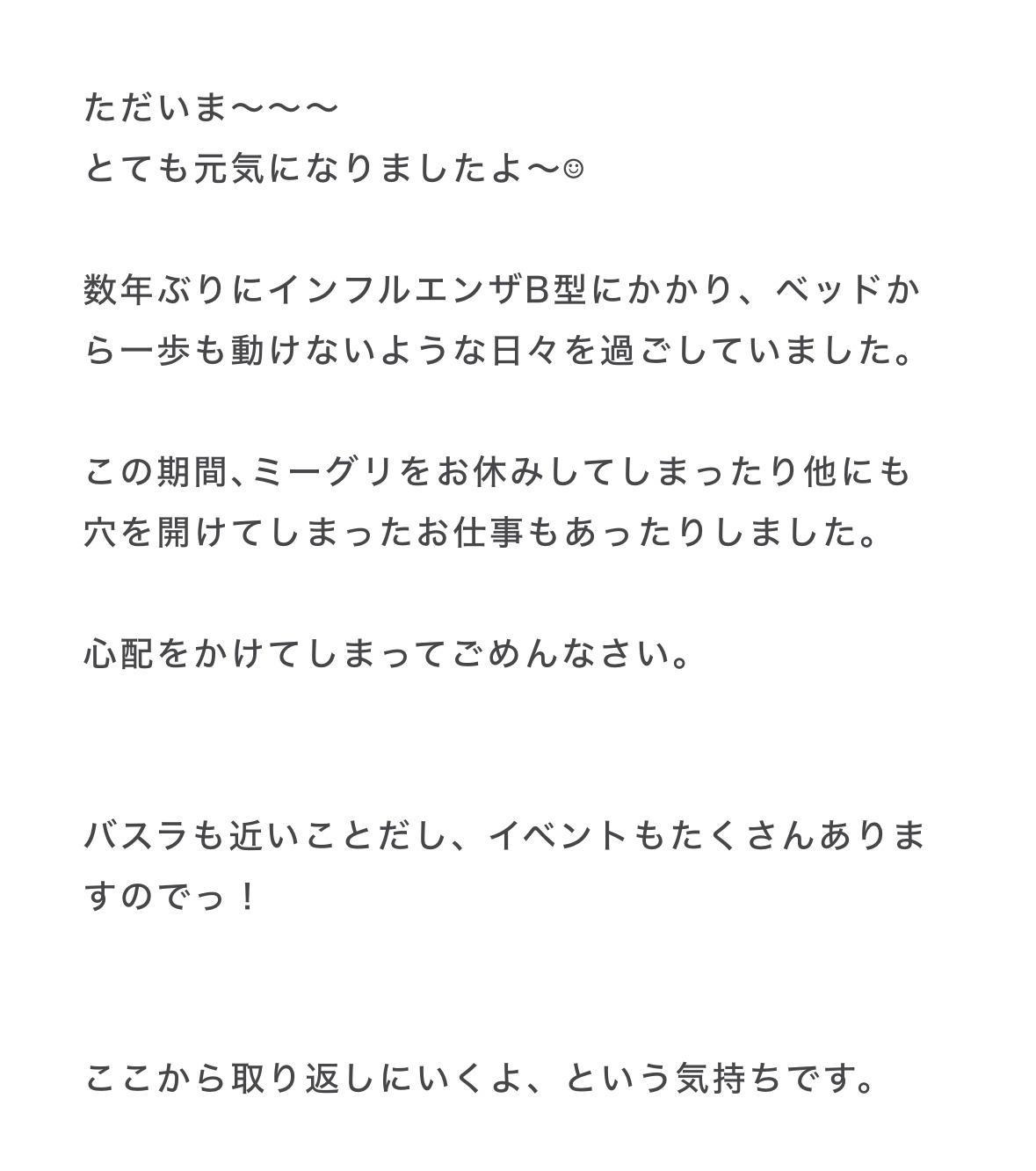 ただいま〜〜〜
とても元気になりましたよ〜☺

数年ぶりにインフルエンザB型にかかり、ベッドから一歩も動けないような日々を過ごしていました。

この期間、ミーグリをお休みしてしまったり他にも穴を開けてしまったお仕事もあったりしました。

心配をかけてしまってごめんなさい。

バスラも近いことだし、イベントもたくさんありますのでっ！

ここから取り返しにいくよ、という気持ちです。